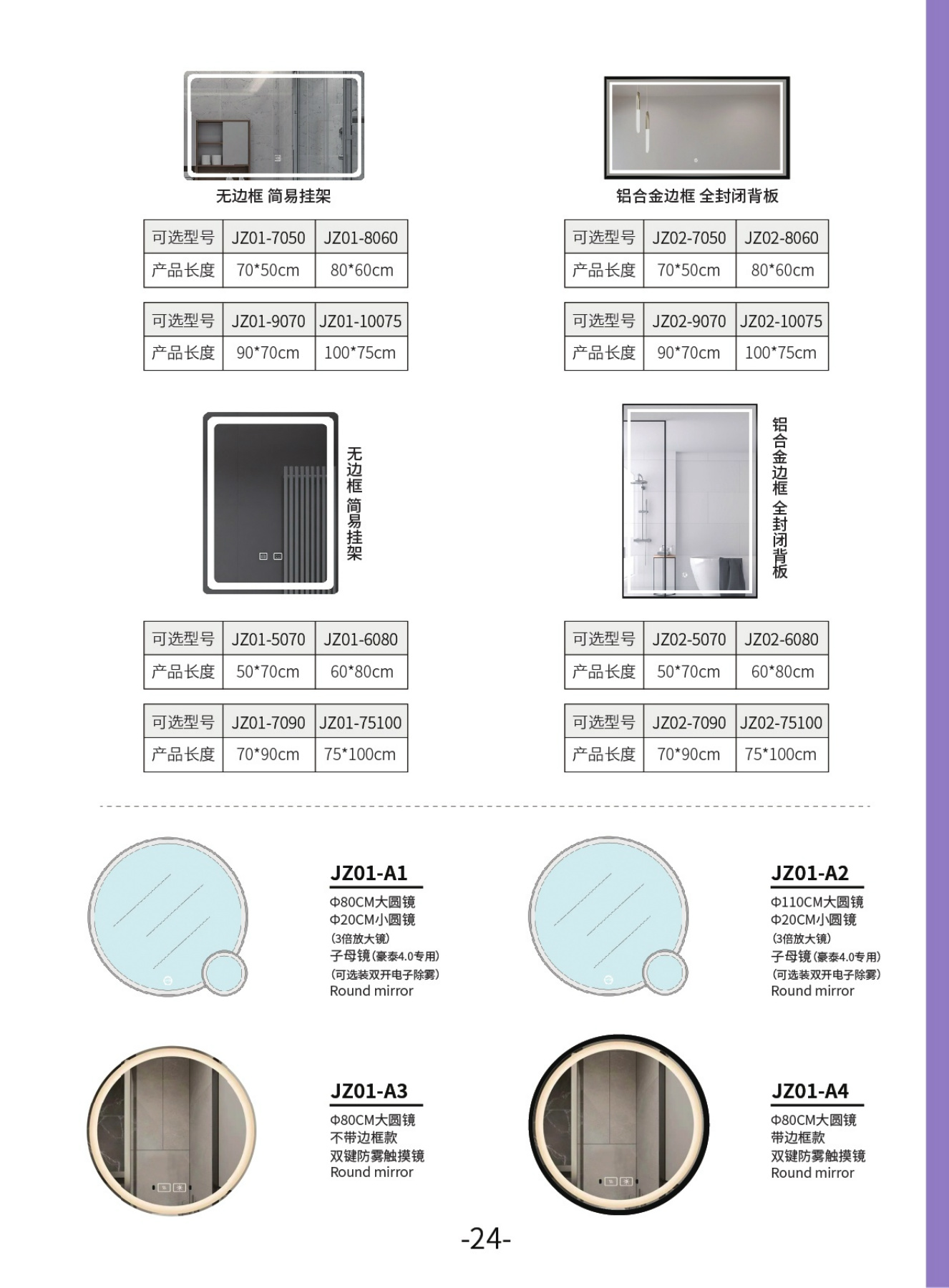 无边框 简易挂架

| 可选型号 | JZ01-7050 | JZ01-8060 |
|---|---|---|
| 产品长度 | 70*50cm | 80*60cm |

| 可选型号 | JZ01-9070 | JZ01-10075 |
|---|---|---|
| 产品长度 | 90*70cm | 100*75cm |

铝合金边框 全封闭背板

| 可选型号 | JZ02-7050 | JZ02-8060 |
|---|---|---|
| 产品长度 | 70*50cm | 80*60cm |

| 可选型号 | JZ02-9070 | JZ02-10075 |
|---|---|---|
| 产品长度 | 90*70cm | 100*75cm |

无边框 简易挂架

| 可选型号 | JZ01-5070 | JZ01-6080 |
|---|---|---|
| 产品长度 | 50*70cm | 60*80cm |

| 可选型号 | JZ01-7090 | JZ01-75100 |
|---|---|---|
| 产品长度 | 70*90cm | 75*100cm |

铝合金边框 全封闭背板

| 可选型号 | JZ02-5070 | JZ02-6080 |
|---|---|---|
| 产品长度 | 50*70cm | 60*80cm |

| 可选型号 | JZ02-7090 | JZ02-75100 |
|---|---|---|
| 产品长度 | 70*90cm | 75*100cm |

JZ01-A1
Φ80CM大圆镜
Φ20CM小圆镜
(3倍放大镜)
子母镜(豪泰4.0专用)
(可选装双开电子除雾)
Round mirror

JZ01-A2
Φ110CM大圆镜
Φ20CM小圆镜
(3倍放大镜)
子母镜(豪泰4.0专用)
(可选装双开电子除雾)
Round mirror

JZ01-A3
Φ80CM大圆镜
不带边框款
双键防雾触摸镜
Round mirror

JZ01-A4
Φ80CM大圆镜
带边框款
双键防雾触摸镜
Round mirror

-24-